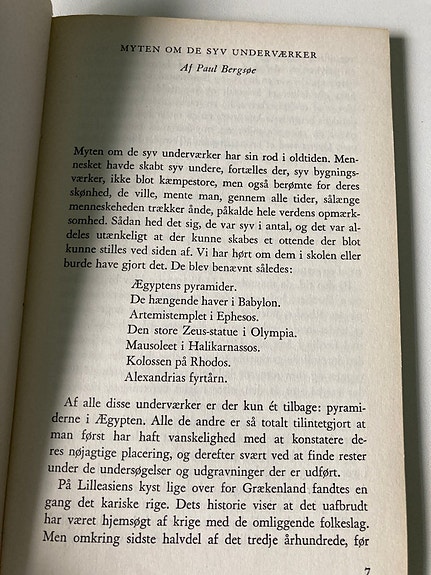 MYTEN OM DE SYV UNDERVÆRKER

Af Paul Bergsøe

Myten om de syv underværker har sin rod i oldtiden. Mennesket havde skabt syv undere, fortælles der, syv bygningsværker, ikke blot kæmpestore, men også berømte for deres skønhed, de ville, mente man, gennem alle tider, sålænge menneskeheden trækker ånde, påkalde hele verdens opmærksomhed. Sådan hed det sig, de var syv i antal, og det var aldeles utænkeligt at der kunne skabes et ottende der blot kunne stilles ved siden af. Vi har hørt om dem i skolen eller burde have gjort det. De blev benævnt således:

Ægyptens pyramider.
De hængende haver i Babylon.
Artemistemplet i Ephesos.
Den store Zeus-statue i Olympia.
Mausoleet i Halikarnassos.
Kolossen på Rhodos.
Alexandrias fyrtårn.

Af alle disse underværker er der kun ét tilbage: pyramiderne i Ægypten. Alle de andre er så totalt tilintetgjort at man først har haft vanskelighed med at konstatere deres nøjagtige placering, og derefter svært ved at finde rester under de undersøgelser og udgravninger der er udført.

På Lilleasiens kyst lige over for Grækenland fandtes en gang det kariske rige. Dets historie viser at det uafbrudt har været hjemsøgt af krige med de omliggende folkeslag. Men omkring sidste halvdel af det tredje århundrede, før

7